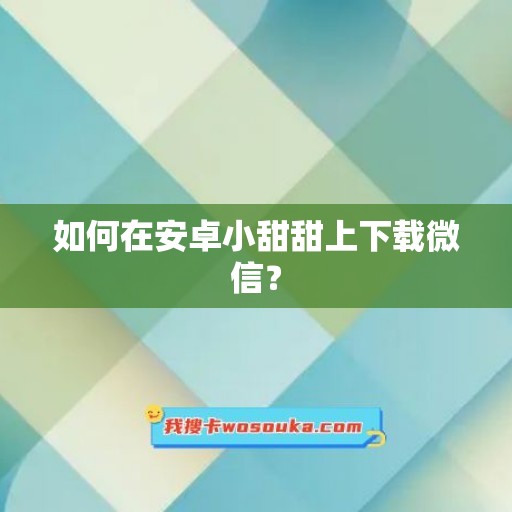 如何在安卓小甜甜上下载微信？

我搜卡wosouka.com